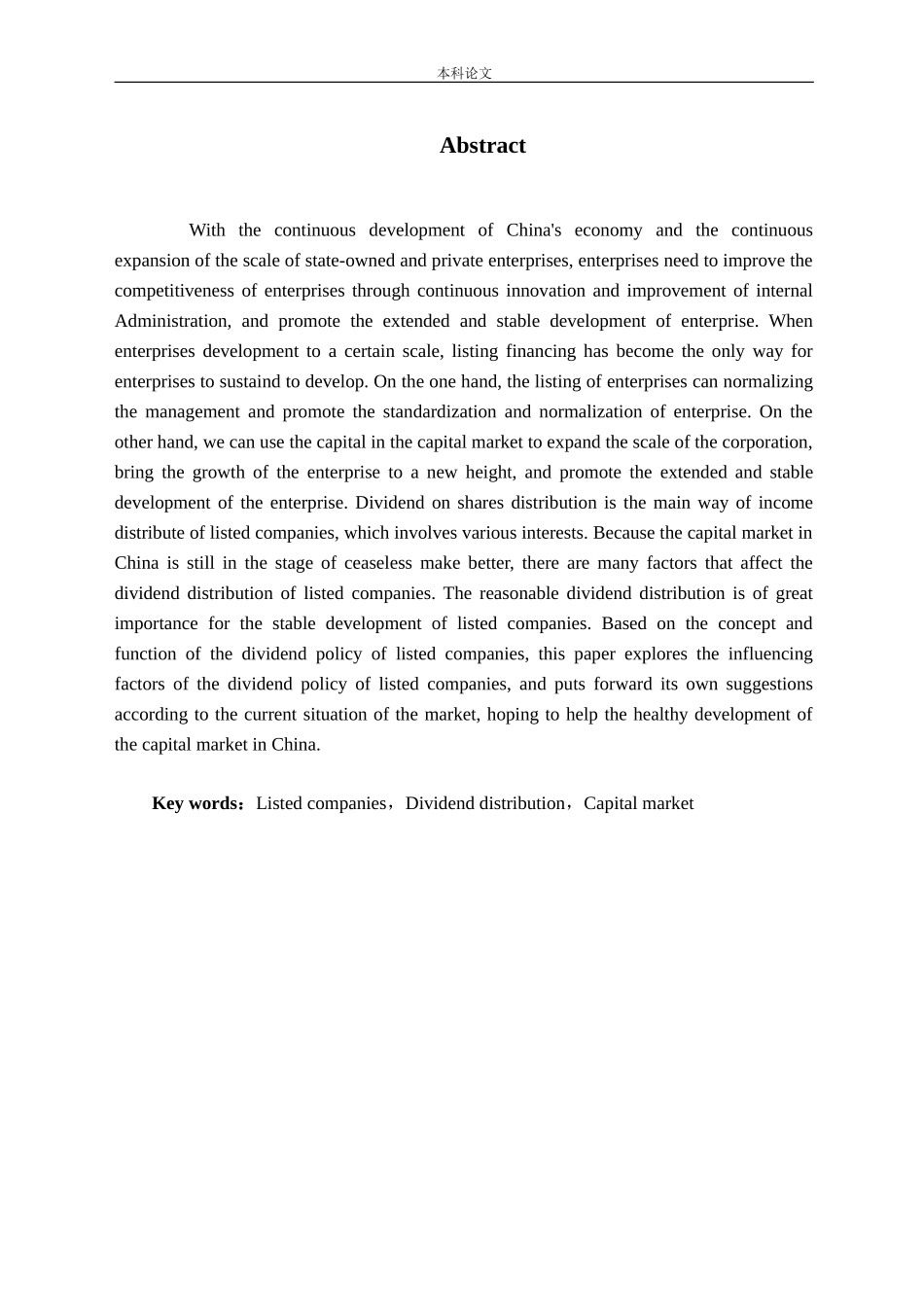 本科论文

Abstract

With the continuous development of China's economy and the continuous expansion of the scale of state-owned and private enterprises, enterprises need to improve the competitiveness of enterprises through continuous innovation and improvement of internal Administration, and promote the extended and stable development of enterprise. When enterprises development to a certain scale, listing financing has become the only way for enterprises to sustaind to develop. On the one hand, the listing of enterprises can normalizing the management and promote the standardization and normalization of enterprise. On the other hand, we can use the capital in the capital market to expand the scale of the corporation, bring the growth of the enterprise to a new height, and promote the extended and stable development of the enterprise. Dividend on shares distribution is the main way of income distribute of listed companies, which involves various interests. Because the capital market in China is still in the stage of ceaseless make better, there are many factors that affect the dividend distribution of listed companies. The reasonable dividend distribution is of great importance for the stable development of listed companies. Based on the concept and function of the dividend policy of listed companies, this paper explores the influencing factors of the dividend policy of listed companies, and puts forward its own suggestions according to the current situation of the market, hoping to help the healthy development of the capital market in China.

Key words：Listed companies，Dividend distribution，Capital market